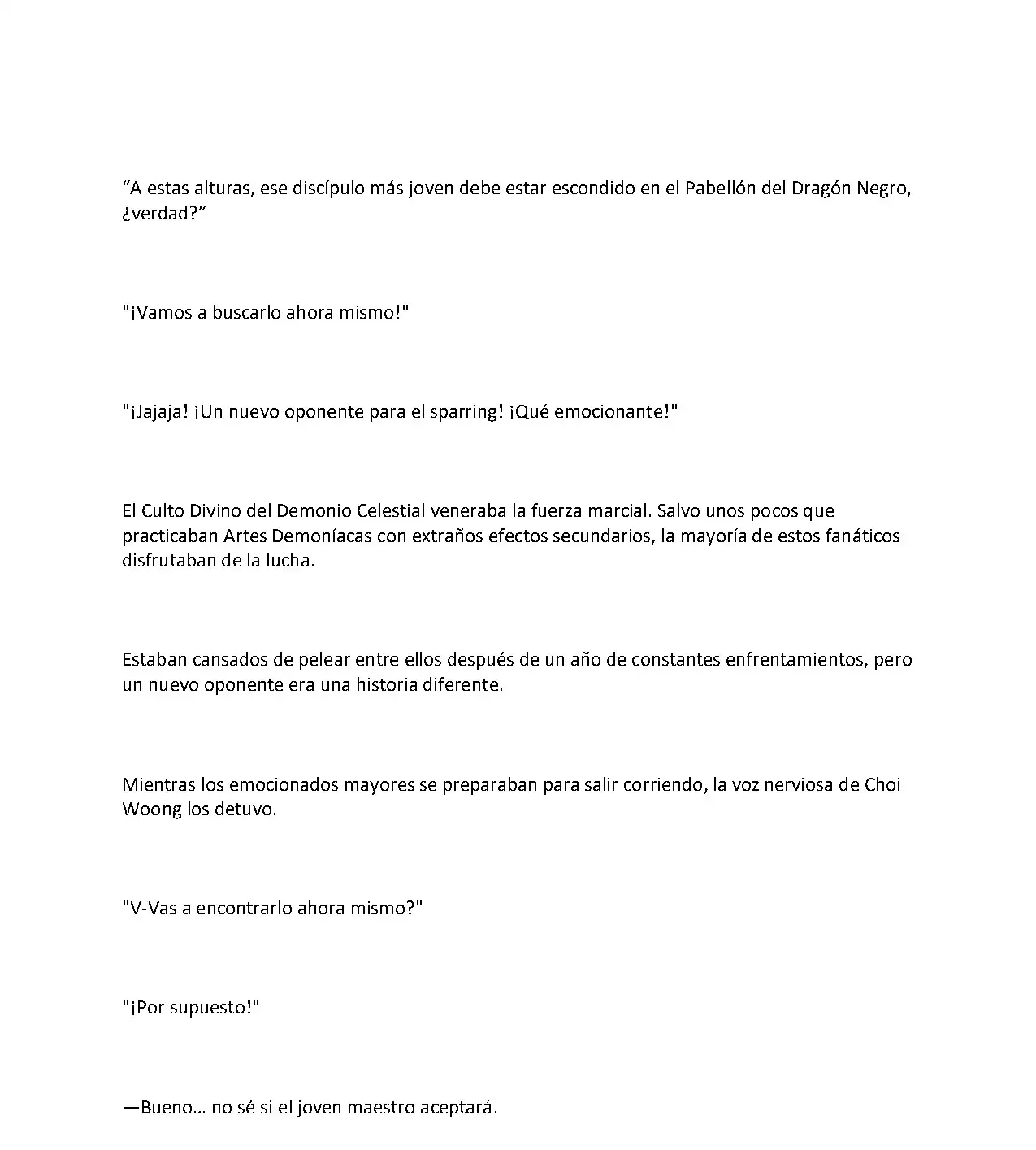 "A estas alturas, ese discípulo más joven debe estar escondido en el Pabellón del Dragón Negro, ¿verdad?"

"¡Vamos a buscarlo ahora mismo!"

"¡Jajaja! ¡Un nuevo oponente para el sparring! ¡Qué emocionante!"

El Culto Divino del Demonio Celestial veneraba la fuerza marcial. Salvo unos pocos que practicaban Artes Demoníacas con extraños efectos secundarios, la mayoría de estos fanáticos disfrutaban de la lucha.

Estaban cansados de pelear entre ellos después de un año de constantes enfrentamientos, pero un nuevo oponente era una historia diferente.

Mientras los emocionados mayores se preparaban para salir corriendo, la voz nerviosa de Choi Woong los detuvo.

"V-Vas a encontrarlo ahora mismo?"

"¡Por supuesto!"

—Bueno… no sé si el joven maestro aceptará.